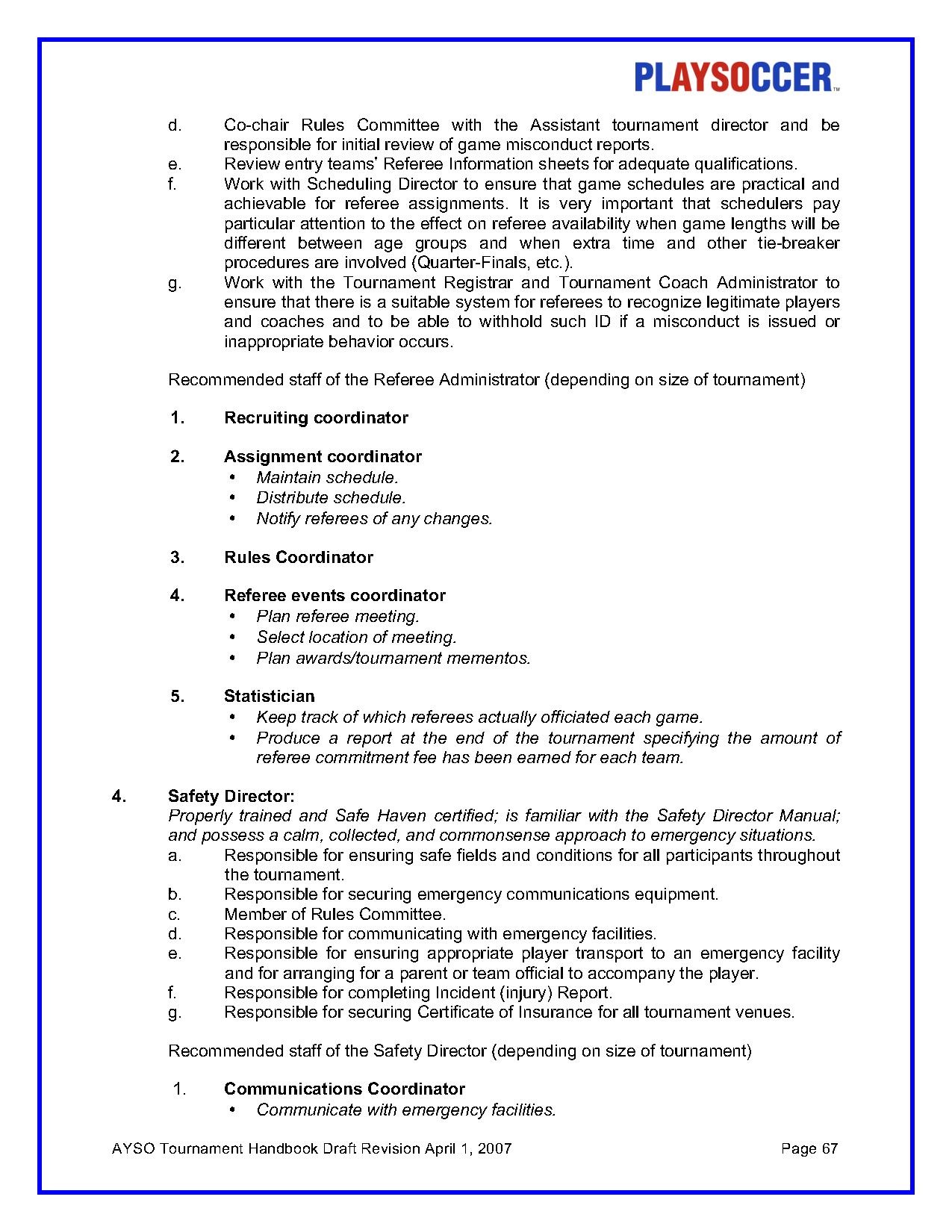 PLAYSOCCER™

d. Co-chair Rules Committee with the Assistant tournament director and be responsible for initial review of game misconduct reports.
e. Review entry teams' Referee Information sheets for adequate qualifications.
f. Work with Scheduling Director to ensure that game schedules are practical and achievable for referee assignments. It is very important that schedulers pay particular attention to the effect on referee availability when game lengths will be different between age groups and when extra time and other tie-breaker procedures are involved (Quarter-Finals, etc.).
g. Work with the Tournament Registrar and Tournament Coach Administrator to ensure that there is a suitable system for referees to recognize legitimate players and coaches and to be able to withhold such ID if a misconduct is issued or inappropriate behavior occurs.

Recommended staff of the Referee Administrator (depending on size of tournament)

1. Recruiting coordinator

2. Assignment coordinator
• Maintain schedule.
• Distribute schedule.
• Notify referees of any changes.

3. Rules Coordinator

4. Referee events coordinator
• Plan referee meeting.
• Select location of meeting.
• Plan awards/tournament mementos.

5. Statistician
• Keep track of which referees actually officiated each game.
• Produce a report at the end of the tournament specifying the amount of referee commitment fee has been earned for each team.

4. Safety Director:
Properly trained and Safe Haven certified; is familiar with the Safety Director Manual; and possess a calm, collected, and commonsense approach to emergency situations.
a. Responsible for ensuring safe fields and conditions for all participants throughout the tournament.
b. Responsible for securing emergency communications equipment.
c. Member of Rules Committee.
d. Responsible for communicating with emergency facilities.
e. Responsible for ensuring appropriate player transport to an emergency facility and for arranging for a parent or team official to accompany the player.
f. Responsible for completing Incident (injury) Report.
g. Responsible for securing Certificate of Insurance for all tournament venues.

Recommended staff of the Safety Director (depending on size of tournament)

1. Communications Coordinator
• Communicate with emergency facilities.

AYSO Tournament Handbook Draft Revision April 1, 2007 Page 67